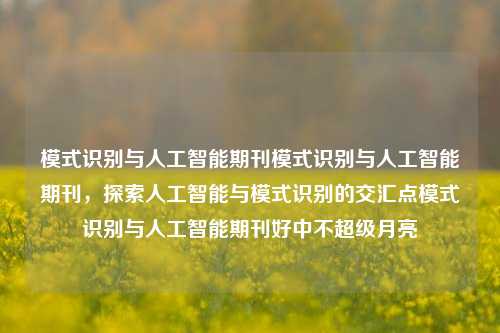 模式识别与人工智能期刊模式识别与人工智能期刊，探索人工智能与模式识别的交汇点模式识别与人工智能期刊好中不超级月亮